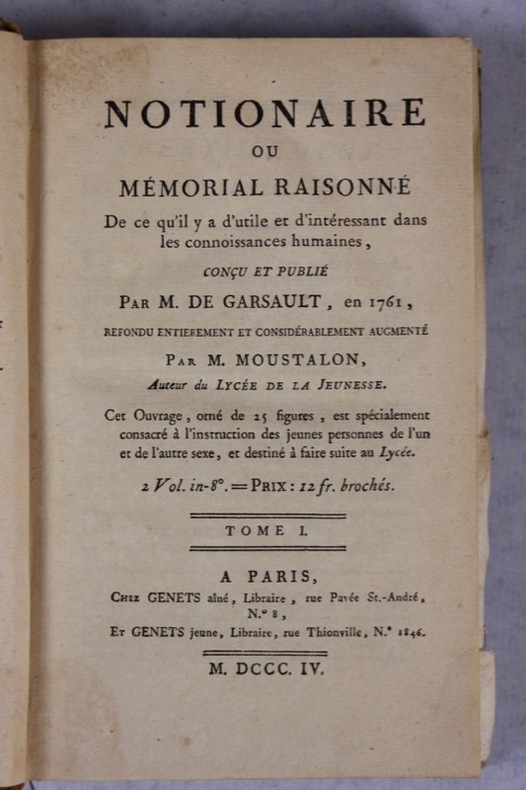 NOTIONAIRE
OU
MÉMORIAL RAISONNÉ
De ce qu'il y a d'utile et d'intéressant dans les connoissances humaines,

CONÇU ET PUBLIÉ
PAR M. DE GARSAULT, en 1761,
REFONDU ENTIÈREMENT ET CONSIDÉRABLEMENT AUGMENTÉ
PAR M. MOUSTALON,
Auteur du LYCÉE DE LA JEUNESSE.

Cet Ouvrage, orné de 25 figures, est spécialement consacré à l'instruction des jeunes personnes de l'un et de l'autre sexe, et destiné à faire suite au Lycée.

2 Vol. in-8°. = PRIX : 12 fr. brochés.

TOME I.

A PARIS,
CHEZ GENETS aîné, Libraire, rue Pavée St.-André, N.° 8,
ET GENETS jeune, Libraire, rue Thionville, N.° 1846.

M. DCCC. IV.